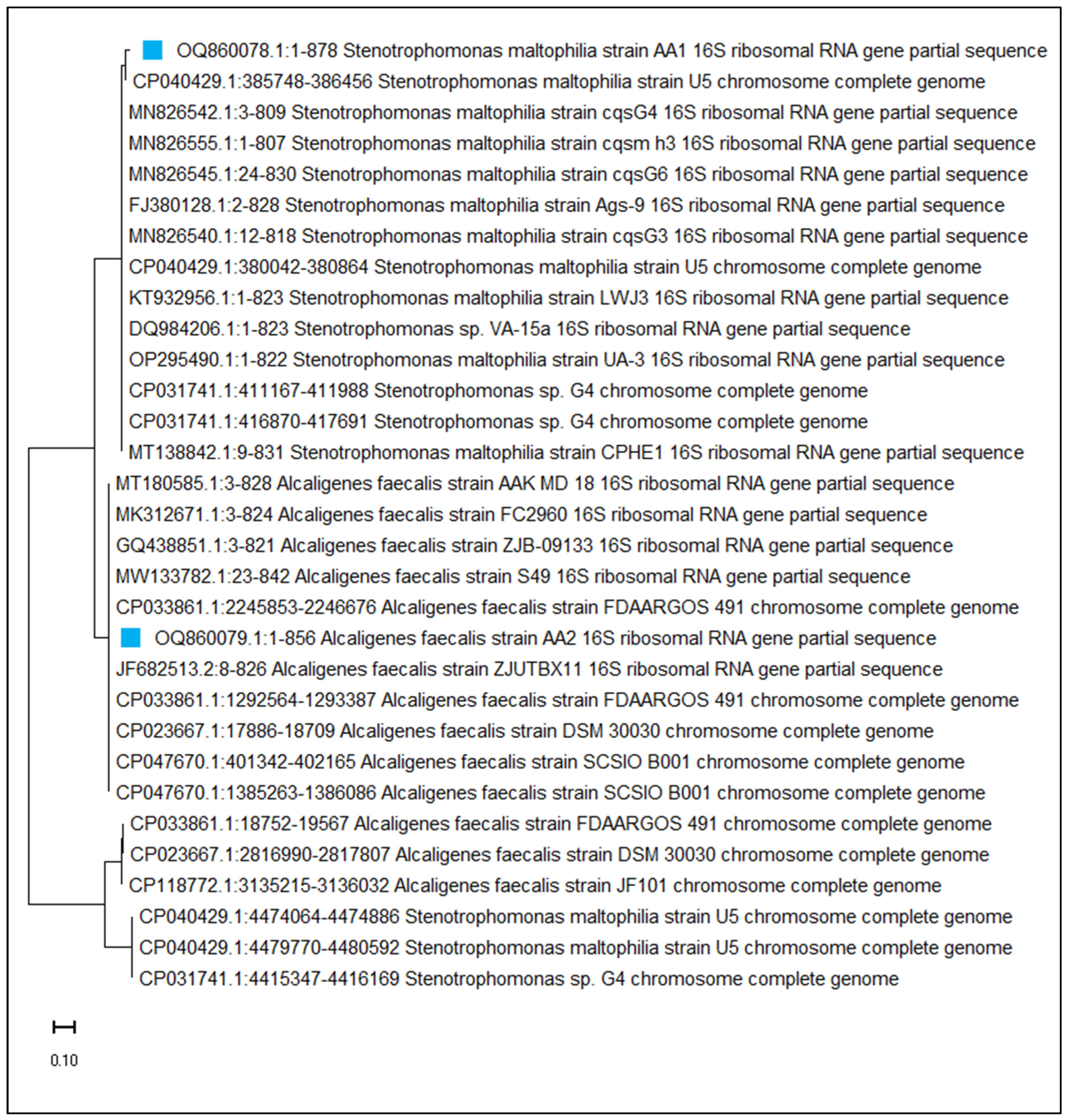 OQ860078.1:1-878 Stenotrophomonas maltophilia strain AA1 16S ribosomal RNA gene partial sequence
CP040429.1:385748-386456 Stenotrophomonas maltophilia strain U5 chromosome complete genome
MN826542.1:3-809 Stenotrophomonas maltophilia strain cqsG4 16S ribosomal RNA gene partial sequence
MN826555.1:1-807 Stenotrophomonas maltophilia strain cqsm h3 16S ribosomal RNA gene partial sequence
MN826545.1:24-830 Stenotrophomonas maltophilia strain cqsG6 16S ribosomal RNA gene partial sequence
FJ380128.1:2-828 Stenotrophomonas maltophilia strain Ags-9 16S ribosomal RNA gene partial sequence
MN826540.1:12-818 Stenotrophomonas maltophilia strain cqsG3 16S ribosomal RNA gene partial sequence
CP040429.1:380042-380864 Stenotrophomonas maltophilia strain U5 chromosome complete genome
KT932956.1:1-823 Stenotrophomonas maltophilia strain LWJ3 16S ribosomal RNA gene partial sequence
DQ984206.1:1-823 Stenotrophomonas sp. VA-15a 16S ribosomal RNA gene partial sequence
OP295490.1:1-822 Stenotrophomonas maltophilia strain UA-3 16S ribosomal RNA gene partial sequence
CP031741.1:411167-411988 Stenotrophomonas sp. G4 chromosome complete genome
CP031741.1:416870-417691 Stenotrophomonas sp. G4 chromosome complete genome
MT138842.1:9-831 Stenotrophomonas maltophilia strain CPHE1 16S ribosomal RNA gene partial sequence
MT180585.1:3-828 Alcaligenes faecalis strain AAK MD 18 16S ribosomal RNA gene partial sequence
MK312671.1:3-824 Alcaligenes faecalis strain FC2960 16S ribosomal RNA gene partial sequence
GQ438851.1:3-821 Alcaligenes faecalis strain ZJB-09133 16S ribosomal RNA gene partial sequence
MW133782.1:23-842 Alcaligenes faecalis strain S49 16S ribosomal RNA gene partial sequence
CP033861.1:2245853-2246676 Alcaligenes faecalis strain FDAARGOS 491 chromosome complete genome
OQ860079.1:1-856 Alcaligenes faecalis strain AA2 16S ribosomal RNA gene partial sequence
JF682513.2:8-826 Alcaligenes faecalis strain ZJUTBX11 16S ribosomal RNA gene partial sequence
CP033861.1:1292564-1293387 Alcaligenes faecalis strain FDAARGOS 491 chromosome complete genome
CP023667.1:17886-18709 Alcaligenes faecalis strain DSM 30030 chromosome complete genome
CP047670.1:401342-402165 Alcaligenes faecalis strain SCSIO B001 chromosome complete genome
CP047670.1:1385263-1386086 Alcaligenes faecalis strain SCSIO B001 chromosome complete genome
CP033861.1:18752-19567 Alcaligenes faecalis strain FDAARGOS 491 chromosome complete genome
CP023667.1:2816990-2817807 Alcaligenes faecalis strain DSM 30030 chromosome complete genome
CP118772.1:3135215-3136032 Alcaligenes faecalis strain JF101 chromosome complete genome
CP040429.1:4474064-4474886 Stenotrophomonas maltophilia strain U5 chromosome complete genome
CP040429.1:4479770-4480592 Stenotrophomonas maltophilia strain U5 chromosome complete genome
CP031741.1:4415347-4416169 Stenotrophomonas sp. G4 chromosome complete genome

0.10